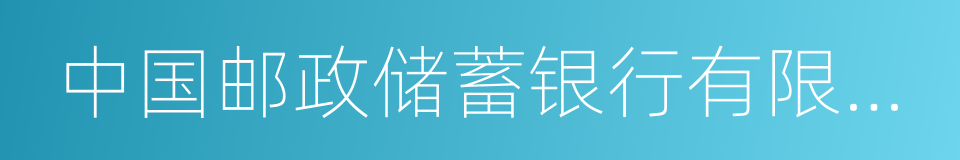 中国邮政储蓄银行有限...